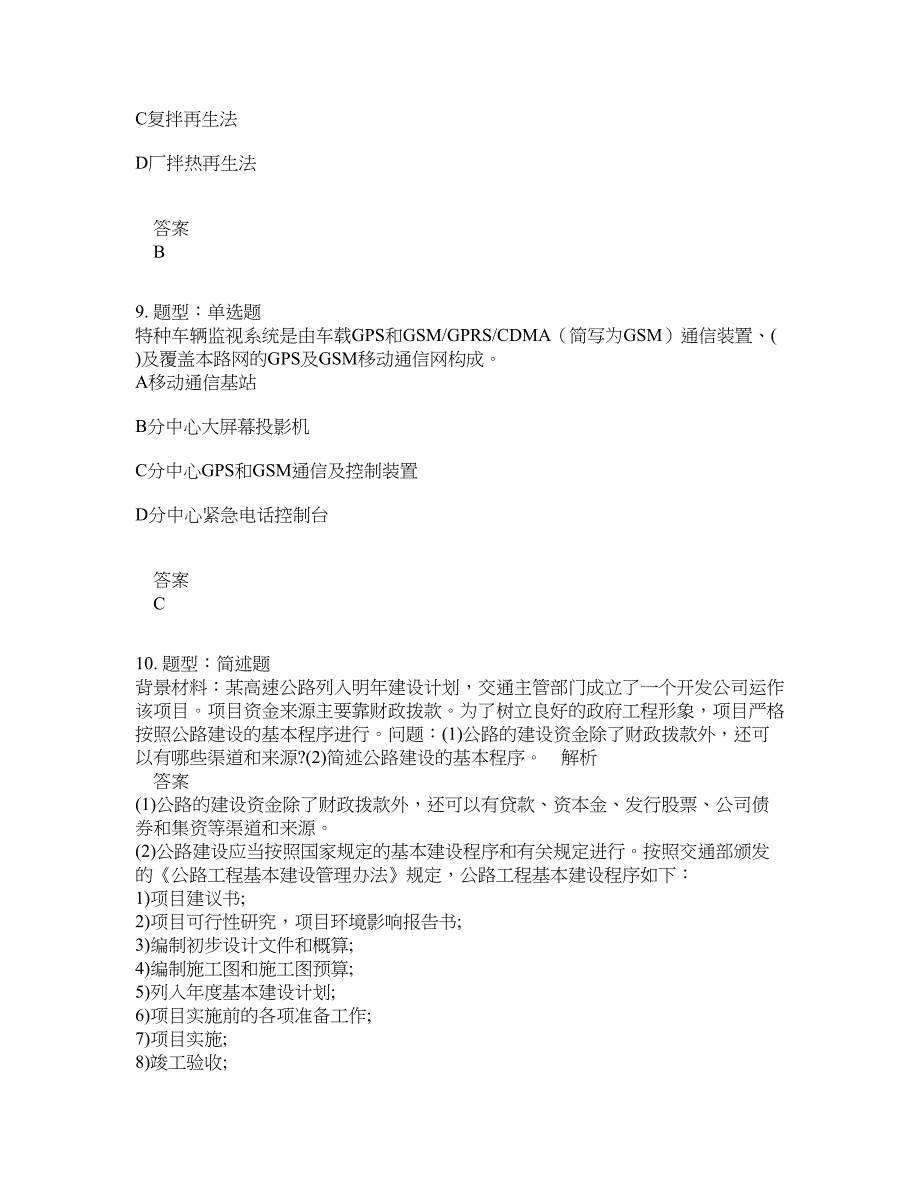 C复拌再生法

D厂拌热再生法

答案
B

9. 题型：单选题
特种车辆监视系统是由车载GPS和GSM/GPRS/CDMA（简写为GSM）通信装置、( )及覆盖本路网的GPS及GSM移动通信网构成。
A移动通信基站

B分中心大屏幕投影机

C分中心GPS和GSM通信及控制装置

D分中心紧急电话控制台

答案
C

10. 题型：简述题
背景材料：某高速公路列入明年建设计划，交通主管部门成立了一个开发公司运作该项目。项目资金来源主要靠财政拨款。为了树立良好的政府工程形象，项目严格按照公路建设的基本程序进行。问题：(1)公路的建设资金除了财政拨款外，还可以有哪些渠道和来源?(2)简述公路建设的基本程序。 解析
答案
(1)公路的建设资金除了财政拨款外，还可以有贷款、资本金、发行股票、公司债券和集资等渠道和来源。
(2)公路建设应当按照国家规定的基本建设程序和有关规定进行。按照交通部颁发的《公路工程基本建设管理办法》规定，公路工程基本建设程序如下：
1)项目建议书;
2)项目可行性研究，项目环境影响报告书;
3)编制初步设计文件和概算;
4)编制施工图和施工图预算;
5)列入年度基本建设计划;
6)项目实施前的各项准备工作;
7)项目实施;
8)竣工验收;